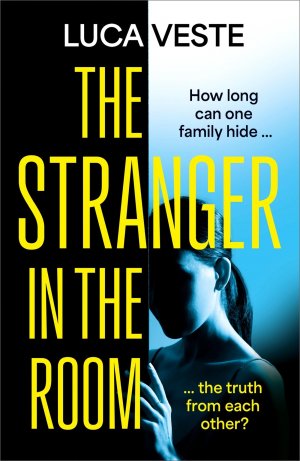 LUCA VESTE

THE STRANGER IN THE ROOM

How long can one family hide ...

... the truth from each other?